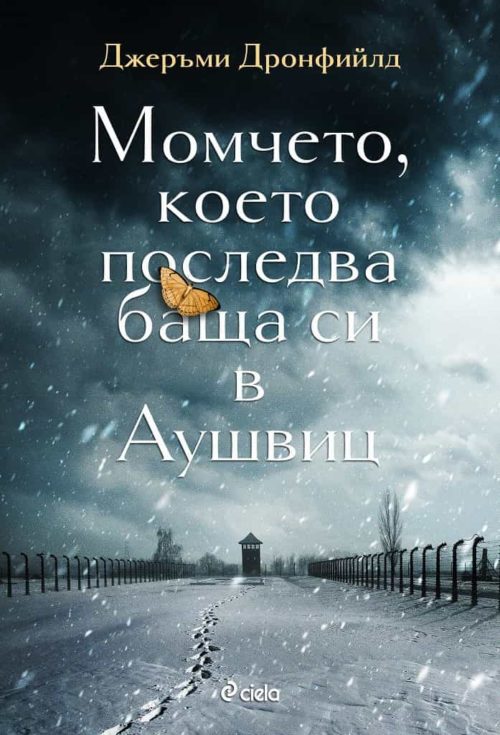 Джеръми Дронфийлд

Момчето, което последва баща си в Аушвиц

ciela